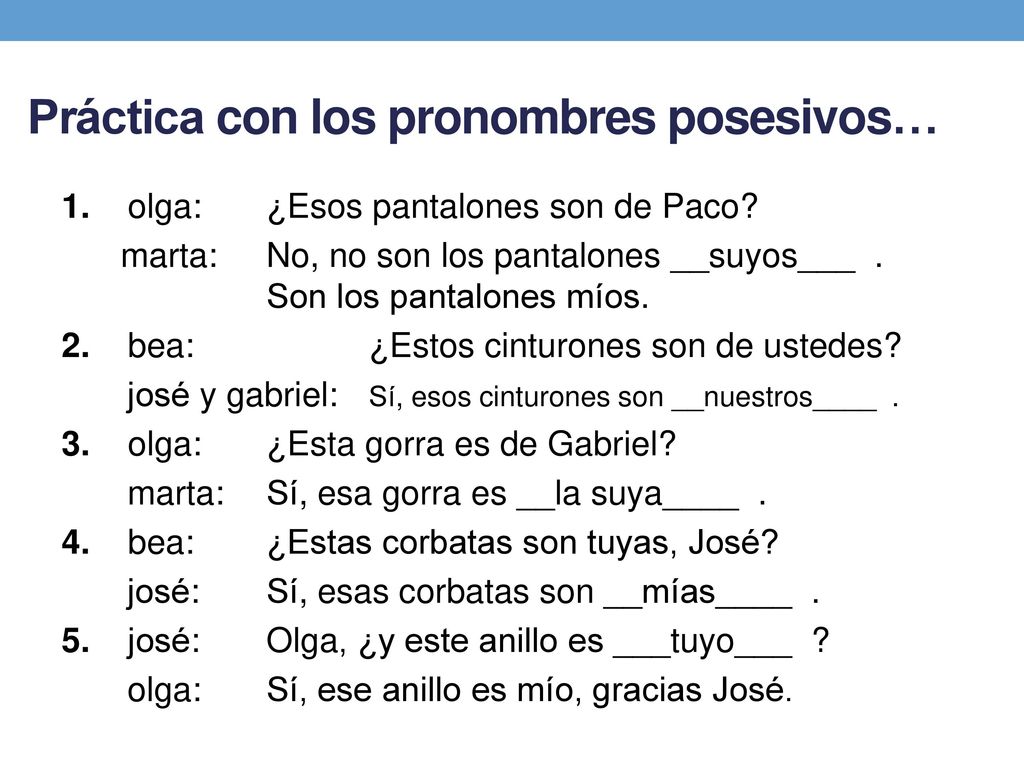 Práctica con los pronombres posesivos…

1. olga: ¿Esos pantalones son de Paco?
marta: No, no son los pantalones __suyos___ . Son los pantalones míos.

2. bea: ¿Estos cinturones son de ustedes?
josé y gabriel: Sí, esos cinturones son __nuestros____ .

3. olga: ¿Esta gorra es de Gabriel?
marta: Sí, esa gorra es __la suya____ .

4. bea: ¿Estas corbatas son tuyas, José?
josé: Sí, esas corbatas son __mías____ .

5. josé: Olga, ¿y este anillo es ___tuyo___ ?
olga: Sí, ese anillo es mío, gracias José.